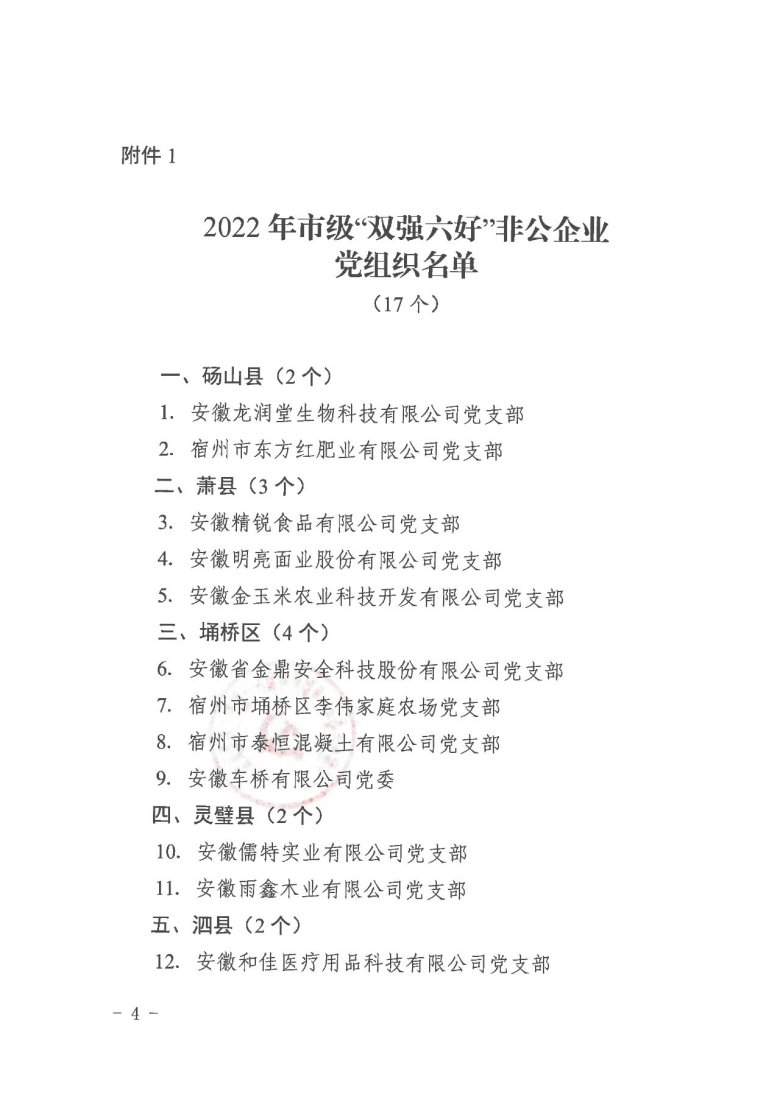 附件 1

2022 年市级“双强六好”非公企业党组织名单

（17 个）

一、砀山县（2 个）

1. 安徽龙润堂生物科技有限公司党支部

2. 宿州市东方红肥业有限公司党支部

二、萧县（3 个）

3. 安徽精锐食品有限公司党支部

4. 安徽明亮面业股份有限公司党支部

5. 安徽金玉米农业科技开发有限公司党支部

三、埇桥区（4 个）

6. 安徽省金鼎安全科技股份有限公司党支部

7. 宿州市埇桥区李伟家庭农场党支部

8. 宿州市泰恒混凝土有限公司党支部

9. 安徽车桥有限公司党委

四、灵璧县（2 个）

10. 安徽儒特实业有限公司党支部

11. 安徽雨鑫木业有限公司党支部

五、泗县（2 个）

12. 安徽和佳医疗用品科技有限公司党支部

－ 4 －